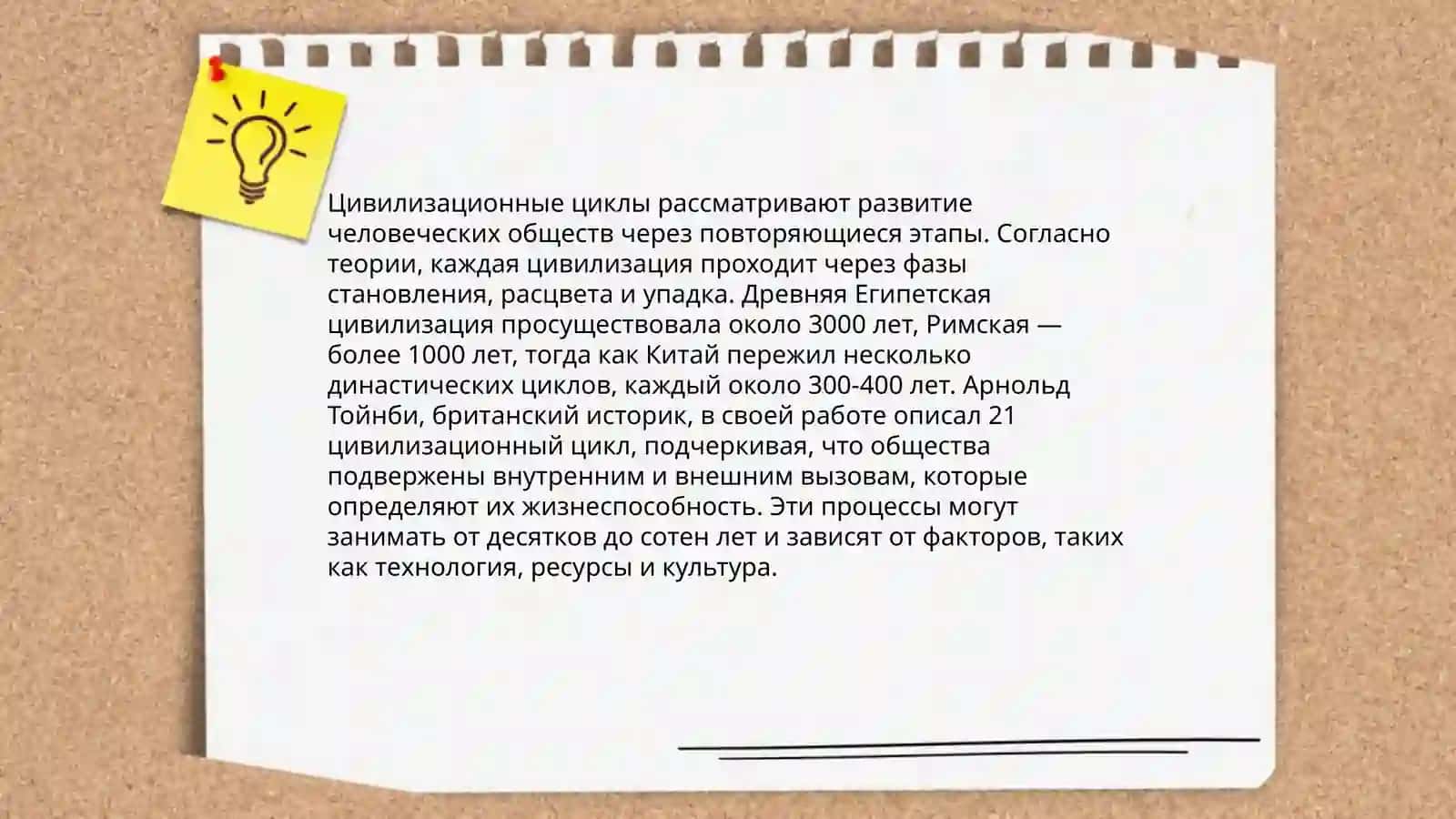 Цивилизационные циклы рассматривают развитие человеческих обществ через повторяющиеся этапы. Согласно теории, каждая цивилизация проходит через фазы становления, расцвета и упадка. Древняя Египетская цивилизация просуществовала около 3000 лет, Римская — более 1000 лет, тогда как Китай пережил несколько династических циклов, каждый около 300-400 лет. Арнольд Тойнби, британский историк, в своей работе описал 21 цивилизационный цикл, подчеркивая, что общества подвержены внутренним и внешним вызовам, которые определяют их жизнеспособность. Эти процессы могут занимать от десятков до сотен лет и зависят от факторов, таких как технология, ресурсы и культура.